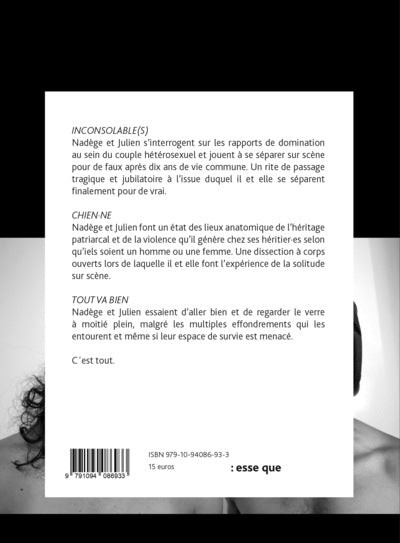 INCONSOLABLE(S)
Nadège et Julien s'interrogent sur les rapports de domination au sein du couple hétérosexuel et jouent à se séparer sur scène pour de faux après dix ans de vie commune. Un rite de passage tragique et jubilatoire à l'issue duquel il et elle se séparent finalement pour de vrai.

CHIEN·NE
Nadège et Julien font un état des lieux anatomique de l'héritage patriarcal et de la violence qu'il génère chez ses héritier·es selon qu'iels soient un homme ou une femme. Une dissection à corps ouverts lors de laquelle il et elle font l'expérience de la solitude sur scène.

TOUT VA BIEN
Nadège et Julien essaient d'aller bien et de regarder le verre à moitié plein, malgré les multiples effondrements qui les entourent et même si leur espace de survie est menacé.

C'est tout.

9 791094 086933

ISBN 979-10-94086-93-3
15 euros

: esse que